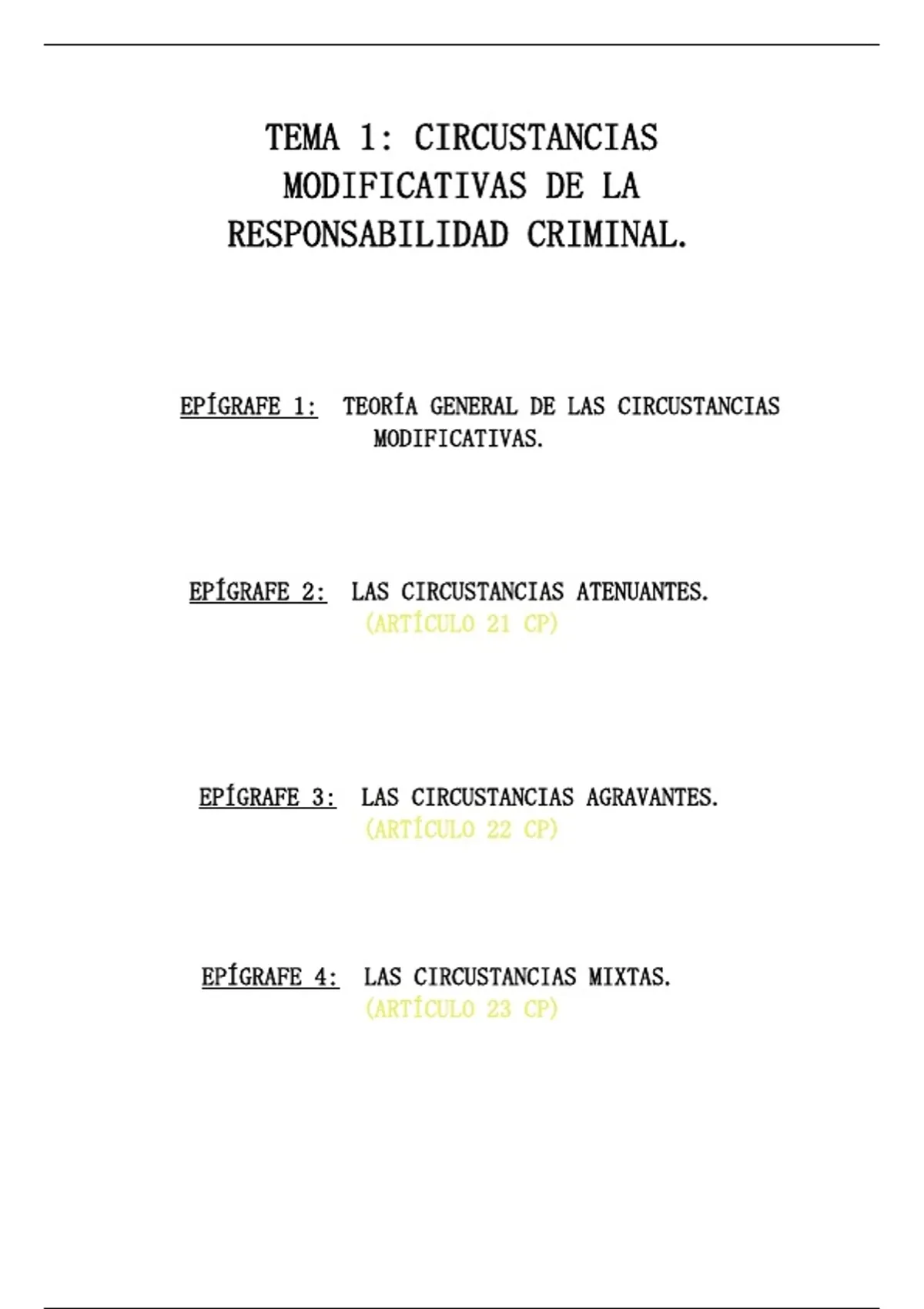 TEMA 1: CIRCUSTANCIAS MODIFICATIVAS DE LA RESPONSABILIDAD CRIMINAL.

EPÍGRAFE 1: TEORÍA GENERAL DE LAS CIRCUSTANCIAS MODIFICATIVAS.

EPÍGRAFE 2: LAS CIRCUSTANCIAS ATENUANTES.
(ARTÍCULO 21 CP)

EPÍGRAFE 3: LAS CIRCUSTANCIAS AGRAVANTES.
(ARTÍCULO 22 CP)

EPÍGRAFE 4: LAS CIRCUSTANCIAS MIXTAS.
(ARTÍCULO 23 CP)